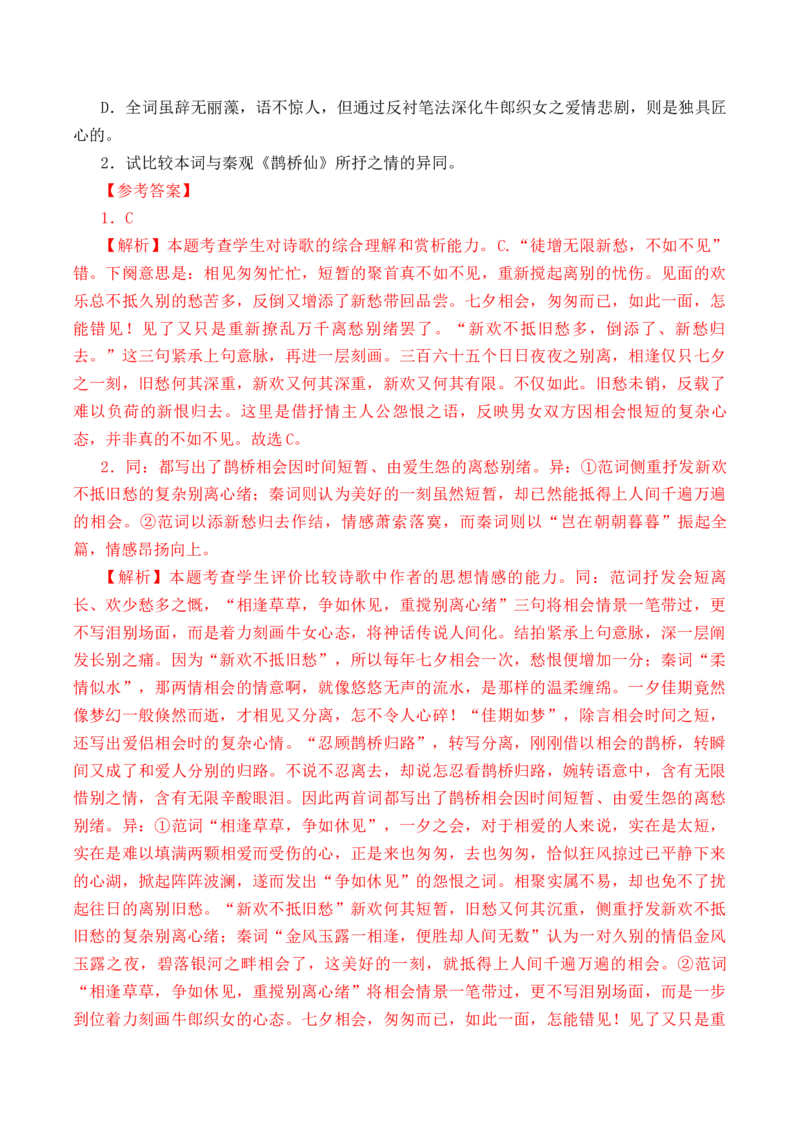 D．全词虽辞无丽藻，语不惊人，但通过反衬笔法深化牛郎织女之爱情悲剧，则是独具匠心的。

2．试比较本词与秦观《鹊桥仙》所抒之情的异同。

【参考答案】

1．C

【解析】本题考查学生对诗歌的综合理解和赏析能力。C.“徒增无限新愁，不如不见”错。下阕意思是：相见匆匆忙忙，短暂的聚首真不如不见，重新搅起离别的忧伤。见面的欢乐总不抵久别的愁苦多，反倒又增添了新愁带回品尝。七夕相会，匆匆而已，如此一面，怎能错见！见了又只是重新撩乱万千离愁别绪罢了。“新欢不抵旧愁多，倒添了、新愁归去。”这三句紧承上句意脉，再进一层刻画。三百六十五个日日夜夜之别离，相逢仅只七夕之一刻，旧愁何其深重，新欢又何其深重，新欢又何其有限。不仅如此。旧愁未销，反载了难以负荷的新恨归去。这里是借抒情主人公怨恨之语，反映男女双方因相会恨短的复杂心态，并非真的不如不见。故选C。

2．同：都写出了鹊桥相会因时间短暂、由爱生怨的离愁别绪。异：①范词侧重抒发新欢不抵旧愁的复杂别离心绪；秦词则认为美好的一刻虽然短暂，却已然能抵得上人间千遍万遍的相会。②范词以添新愁归去作结，情感萧索落寞，而秦词则以“岂在朝朝暮暮”振起全篇，情感昂扬向上。

【解析】本题考查学生评价比较诗歌中作者的思想情感的能力。同：范词抒发会短离长、欢少愁多之慨，“相逢草草，争如休见，重搅别离心绪”三句将相会情景一笔带过，更不写泪别场面，而是着力刻画牛女心态，将神话传说人间化。结拍紧承上句意脉，深一层阐发长别之痛。因为“新欢不抵旧愁”，所以每年七夕相会一次，愁恨便增加一分；秦词“柔情似水”，那两情相会的情意啊，就像悠悠无声的流水，是那样的温柔缠绵。一夕佳期竟然像梦幻一般倏然而逝，才相见又分离，怎不令人心碎！“佳期如梦”，除言相会时间之短，还写出爱侣相会时的复杂心情。“忍顾鹊桥归路”，转写分离，刚刚借以相会的鹊桥，转瞬间又成了和爱人分别的归路。不说不忍离去，却说怎忍看鹊桥归路，婉转语意中，含有无限惜别之情，含有无限辛酸眼泪。因此两首词都写出了鹊桥相会因时间短暂、由爱生怨的离愁别绪。异：①范词“相逢草草，争如休见”，一夕之会，对于相爱的人来说，实在是太短，实在是难以填满两颗相爱而受伤的心，正是来也匆匆，去也匆匆，恰似狂风掠过已平静下来的心湖，掀起阵阵波澜，遂而发出“争如休见”的怨恨之词。相聚实属不易，却也免不了扰起往日的离别旧愁。“新欢不抵旧愁”新欢何其短暂，旧愁又何其沉重，侧重抒发新欢不抵旧愁的复杂别离心绪；秦词“金风玉露一相逢，便胜却人间无数”认为一对久别的情侣金风玉露之夜，碧落银河之畔相会了，这美好的一刻，就抵得上人间千遍万遍的相会。②范词“相逢草草，争如休见，重搅别离心绪”将相会情景一笔带过，更不写泪别场面，而是一步到位着力刻画牛郎织女的心态。七夕相会，匆匆而已，如此一面，怎能错见！见了又只是重